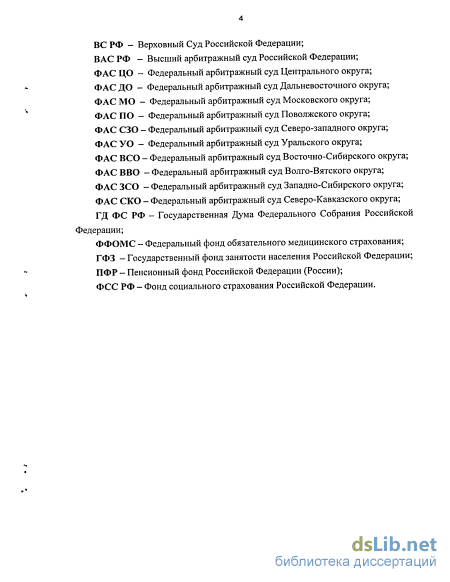 4

ВС РФ – Верховный Суд Российской Федерации;

ВАС РФ – Высший арбитражный суд Российской Федерации;

ФАС ЦО – Федеральный арбитражный суд Центрального округа;

ФАС ДО – Федеральный арбитражный суд Дальневосточного округа;

ФАС МО – Федеральный арбитражный суд Московского округа;

ФАС ПО – Федеральный арбитражный суд Поволжского округа;

ФАС СЗО – Федеральный арбитражный суд Северо-западного округа;

ФАС УО – Федеральный арбитражный суд Уральского округа;

ФАС ВСО – Федеральный арбитражный суд Восточно-Сибирского округа;

ФАС ВВО – Федеральный арбитражный суд Волго-Вятского округа;

ФАС ЗСО – Федеральный арбитражный суд Западно-Сибирского округа;

ФАС СКО – Федеральный арбитражный суд Северо-Кавказского округа;

ГД ФС РФ – Государственная Дума Федерального Собрания Российской Федерации;

ФФОМС – Федеральный фонд обязательного медицинского страхования;

ГФЗ – Государственный фонд занятости населения Российской Федерации;

ПФР – Пенсионный фонд Российской Федерации (России);

ФСС РФ – Фонд социального страхования Российской Федерации.

dsLib.net
библиотека диссертаций